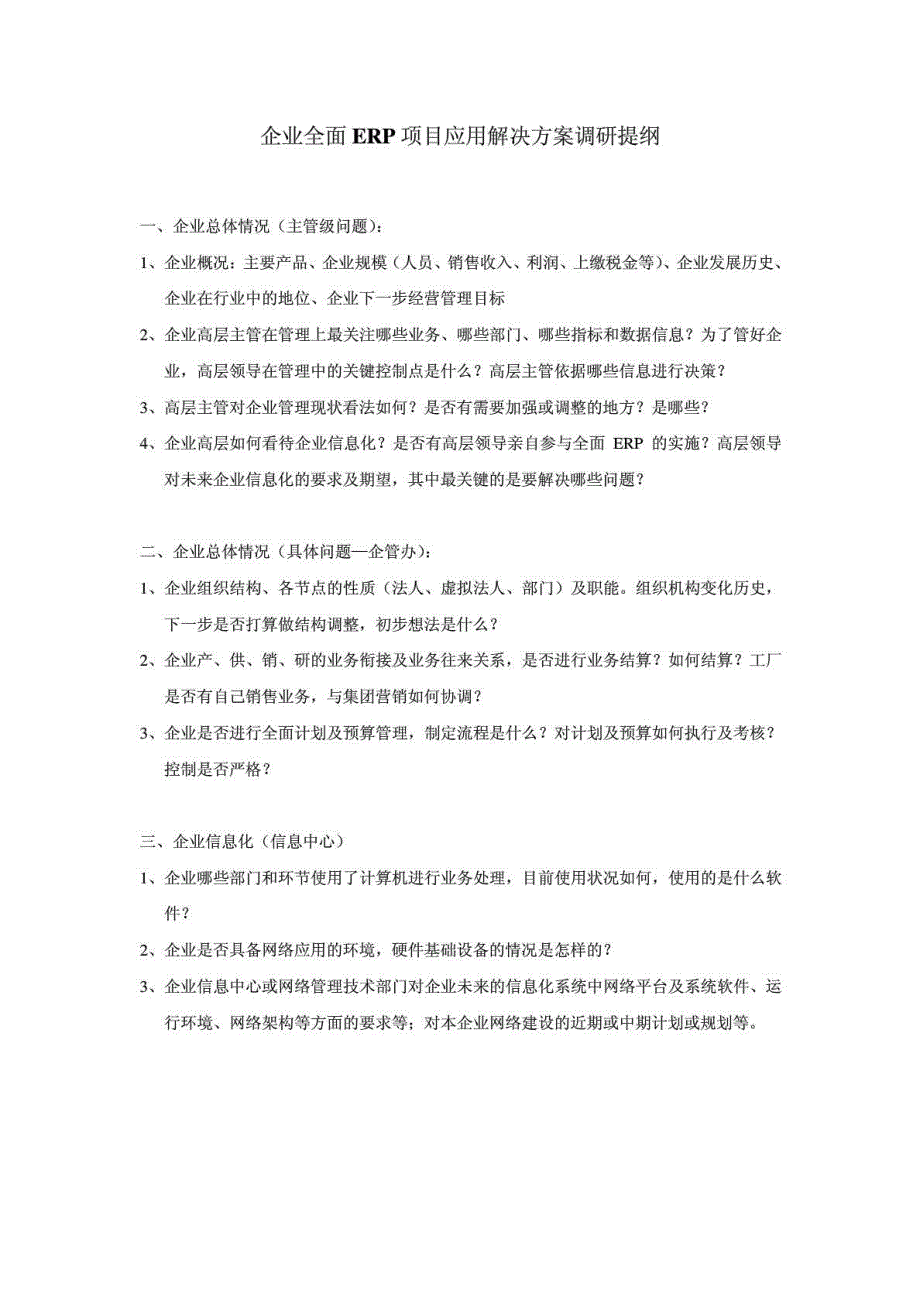 企业全面 ERP 项目应用解决方案调研提纲

一、企业总体情况（主管级问题）：

1、企业概况：主要产品、企业规模（人员、销售收入、利润、上缴税金等）、企业发展历史、企业在行业中的地位、企业下一步经营管理目标

2、企业高层主管在管理上最关注哪些业务、哪些部门、哪些指标和数据信息？为了管好企业，高层领导在管理中的关键控制点是什么？高层主管依据哪些信息进行决策？

3、高层主管对企业管理现状看法如何？是否有需要加强或调整的地方？是哪些？

4、企业高层如何看待企业信息化？是否有高层领导亲自参与全面 ERP 的实施？高层领导对未来企业信息化的要求及期望，其中最关键的是要解决哪些问题？

二、企业总体情况（具体问题—企管办）：

1、企业组织结构、各节点的性质（法人、虚拟法人、部门）及职能。组织机构变化历史，下一步是否打算做结构调整，初步想法是什么？

2、企业产、供、销、研的业务衔接及业务往来关系，是否进行业务结算？如何结算？工厂是否有自己销售业务，与集团营销如何协调？

3、企业是否进行全面计划及预算管理，制定流程是什么？对计划及预算如何执行及考核？控制是否严格？

三、企业信息化（信息中心）

1、企业哪些部门和环节使用了计算机进行业务处理，目前使用状况如何，使用的是什么软件？

2、企业是否具备网络应用的环境，硬件基础设备的情况是怎样的？

3、企业信息中心或网络管理技术部门对企业未来的信息化系统中网络平台及系统软件、运行环境、网络架构等方面的要求等；对本企业网络建设的近期或中期计划或规划等。